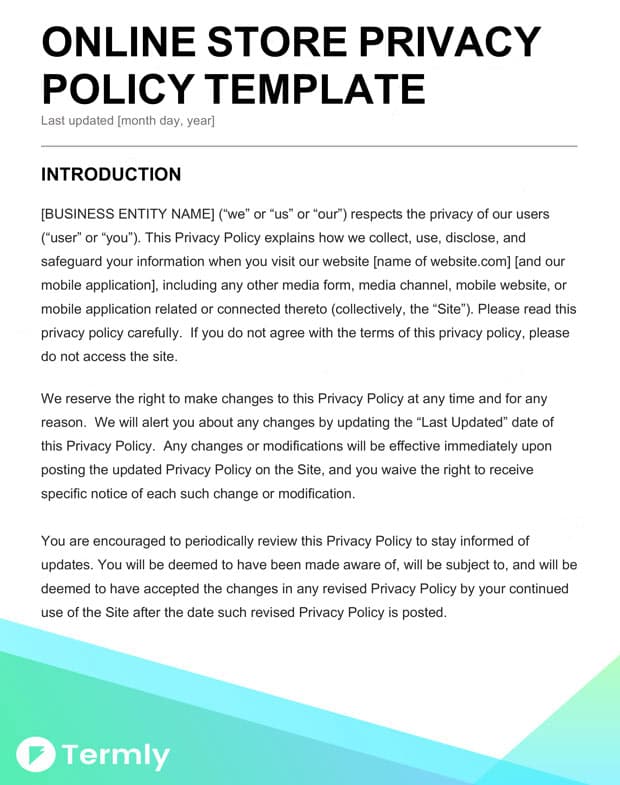 ONLINE STORE PRIVACY POLICY TEMPLATE

Last updated [month day, year]

INTRODUCTION

[BUSINESS ENTITY NAME] (“we” or “us” or “our”) respects the privacy of our users (“user” or “you”). This Privacy Policy explains how we collect, use, disclose, and safeguard your information when you visit our website [name of website.com] [and our mobile application], including any other media form, media channel, mobile website, or mobile application related or connected thereto (collectively, the “Site”). Please read this privacy policy carefully. If you do not agree with the terms of this privacy policy, please do not access the site.

We reserve the right to make changes to this Privacy Policy at any time and for any reason. We will alert you about any changes by updating the “Last Updated” date of this Privacy Policy. Any changes or modifications will be effective immediately upon posting the updated Privacy Policy on the Site, and you waive the right to receive specific notice of each such change or modification.

You are encouraged to periodically review this Privacy Policy to stay informed of updates. You will be deemed to have been made aware of, will be subject to, and will be deemed to have accepted the changes in any revised Privacy Policy by your continued use of the Site after the date such revised Privacy Policy is posted.

Termly